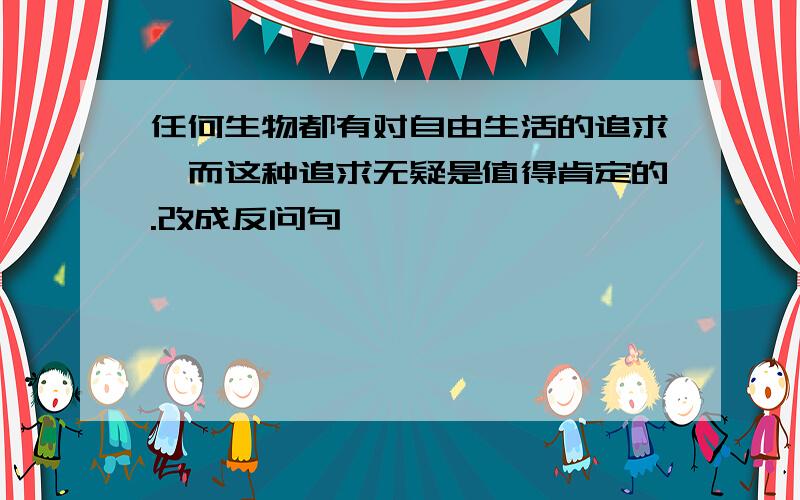 任何生物都有对自由生活的追求,而这种追求无疑是值得肯定的.改成反问句